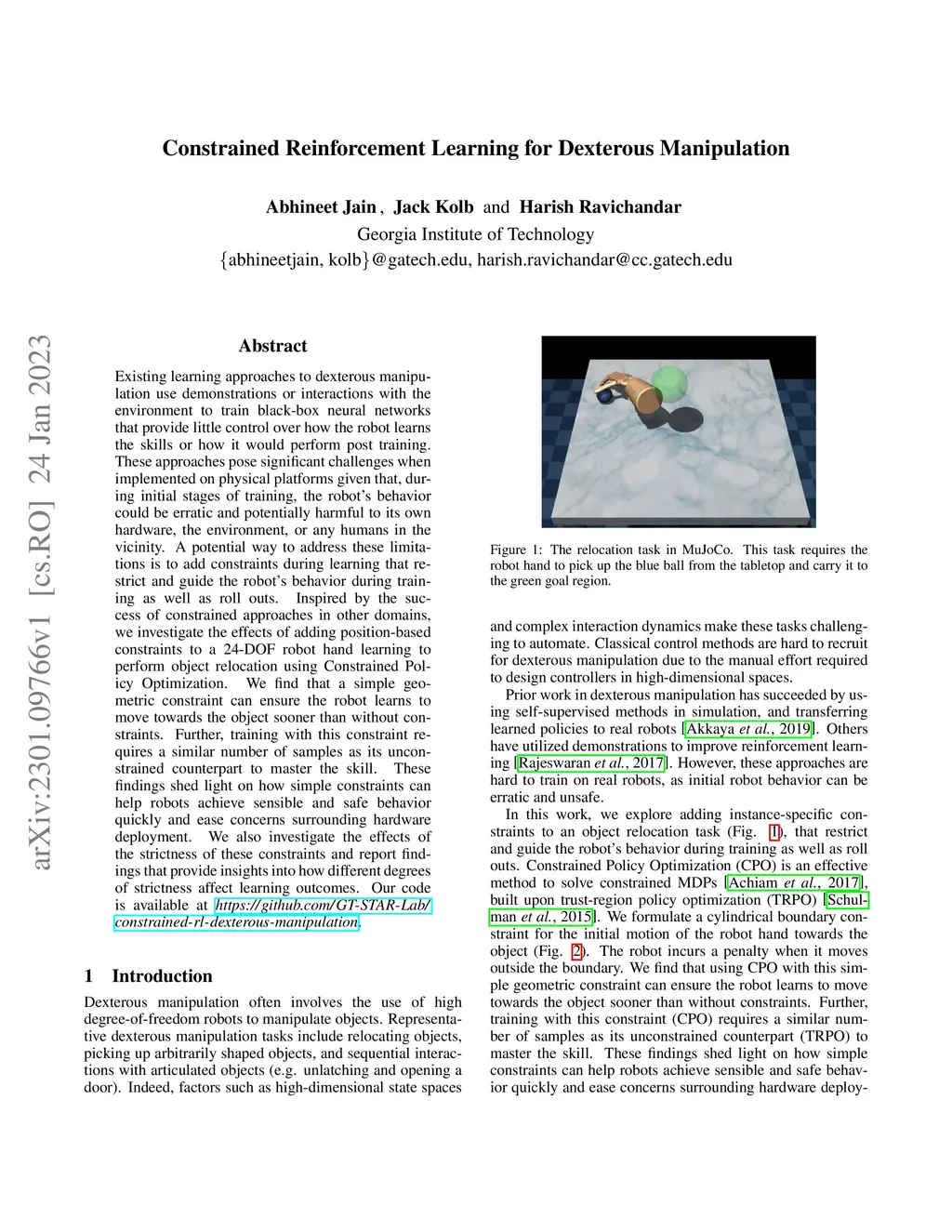 Constrained Reinforcement Learning for Dexterous Manipulation

Abhineet Jain , Jack Kolb and Harish Ravichandar
Georgia Institute of Technology
{abhineetjain, kolb}@gatech.edu, harish.ravichandar@cc.gatech.edu

arXiv:2301.09766v1 [cs.RO] 24 Jan 2023

Abstract

Existing learning approaches to dexterous manipulation use demonstrations or interactions with the environment to train black-box neural networks that provide little control over how the robot learns the skills or how it would perform post training. These approaches pose significant challenges when implemented on physical platforms given that, during initial stages of training, the robot's behavior could be erratic and potentially harmful to its own hardware, the environment, or any humans in the vicinity. A potential way to address these limitations is to add constraints during learning that restrict and guide the robot's behavior during training as well as roll outs. Inspired by the success of constrained approaches in other domains, we investigate the effects of adding position-based constraints to a 24-DOF robot hand learning to perform object relocation using Constrained Policy Optimization. We find that a simple geometric constraint can ensure the robot learns to move towards the object sooner than without constraints. Further, training with this constraint requires a similar number of samples as its unconstrained counterpart to master the skill. These findings shed light on how simple constraints can help robots achieve sensible and safe behavior quickly and ease concerns surrounding hardware deployment. We also investigate the effects of the strictness of these constraints and report findings that provide insights into how different degrees of strictness affect learning outcomes. Our code is available at https://github.com/GT-STAR-Lab/constrained-rl-dexterous-manipulation.

1 Introduction

Dexterous manipulation often involves the use of high degree-of-freedom robots to manipulate objects. Representative dexterous manipulation tasks include relocating objects, picking up arbitrarily shaped objects, and sequential interactions with articulated objects (e.g. unlatching and opening a door). Indeed, factors such as high-dimensional state spaces

Figure 1: The relocation task in MuJoCo. This task requires the robot hand to pick up the blue ball from the tabletop and carry it to the green goal region.

and complex interaction dynamics make these tasks challenging to automate. Classical control methods are hard to recruit for dexterous manipulation due to the manual effort required to design controllers in high-dimensional spaces.

Prior work in dexterous manipulation has succeeded by using self-supervised methods in simulation, and transferring learned policies to real robots [Akkaya et al., 2019]. Others have utilized demonstrations to improve reinforcement learning [Rajeswaran et al., 2017]. However, these approaches are hard to train on real robots, as initial robot behavior can be erratic and unsafe.

In this work, we explore adding instance-specific constraints to an object relocation task (Fig. 1), that restrict and guide the robot's behavior during training as well as roll outs. Constrained Policy Optimization (CPO) is an effective method to solve constrained MDPs [Achiam et al., 2017], built upon trust-region policy optimization (TRPO) [Schulman et al., 2015]. We formulate a cylindrical boundary constraint for the initial motion of the robot hand towards the object (Fig. 2). The robot incurs a penalty when it moves outside the boundary. We find that using CPO with this simple geometric constraint can ensure the robot learns to move towards the object sooner than without constraints. Further, training with this constraint (CPO) requires a similar number of samples as its unconstrained counterpart (TRPO) to master the skill. These findings shed light on how simple constraints can help robots achieve sensible and safe behavior quickly and ease concerns surrounding hardware deploy-